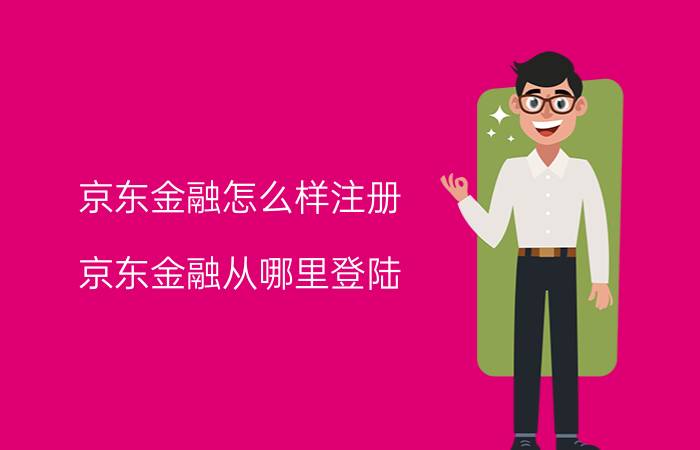 京东金融怎么样注册

京东金融从哪里登陆